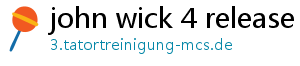 john wick 4 release
3.tatortreinigung-mcs.de